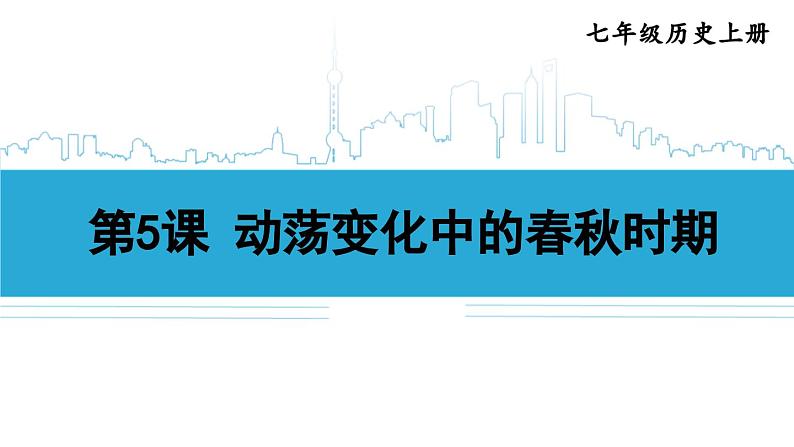 七年级历史上册

第5课 动荡变化中的春秋时期